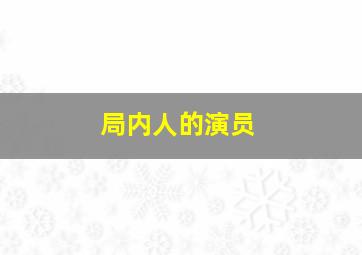 局内人的演员